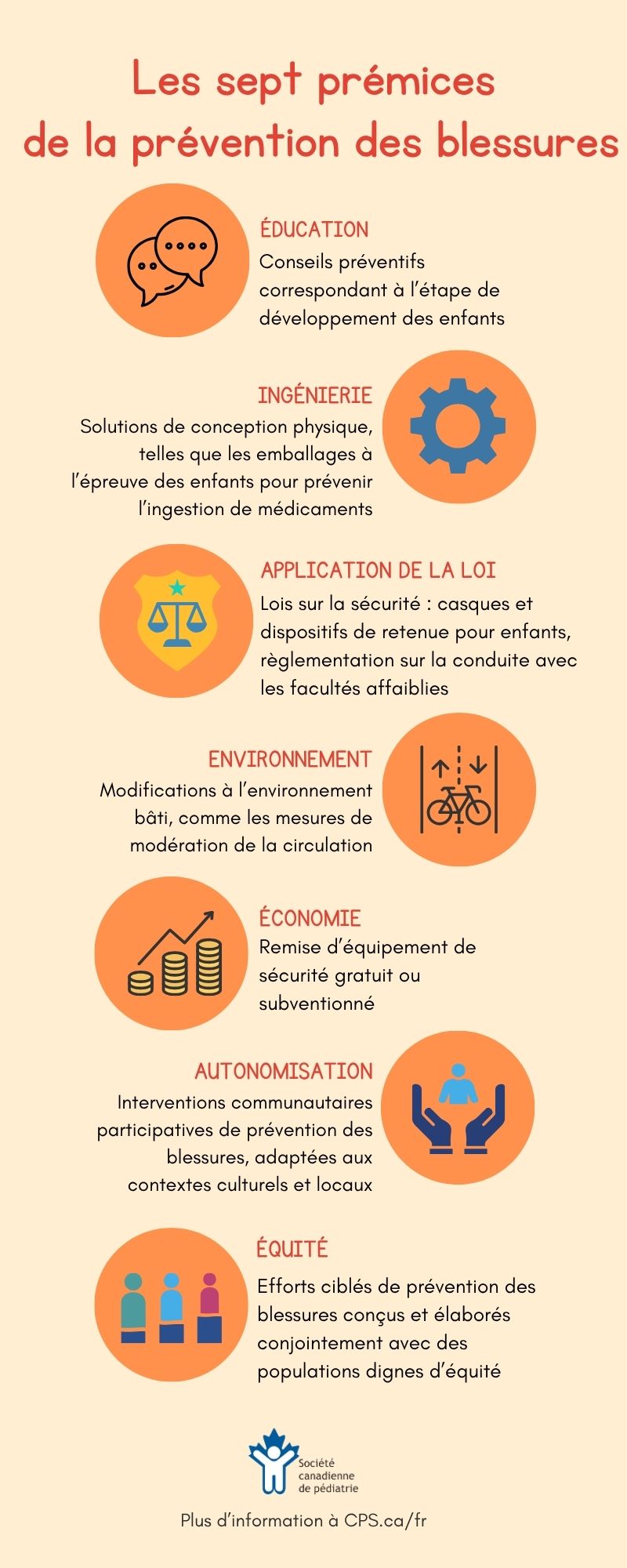 Les sept prémices de la prévention des blessures

ÉDUCATION
Conseils préventifs correspondant à l'étape de développement des enfants

INGÉNIERIE
Solutions de conception physique, telles que les emballages à l'épreuve des enfants pour prévenir l'ingestion de médicaments

APPLICATION DE LA LOI
Lois sur la sécurité : casques et dispositifs de retenue pour enfants, règlementation sur la conduite avec les facultés affaiblies

ENVIRONNEMENT
Modifications à l'environnement bâti, comme les mesures de modération de la circulation

ÉCONOMIE
Remise d'équipement de sécurité gratuit ou subventionné

AUTONOMISATION
Interventions communautaires participatives de prévention des blessures, adaptées aux contextes culturels et locaux

ÉQUITÉ
Efforts ciblés de prévention des blessures conçus et élaborés conjointement avec des populations dignes d'équité

Société canadienne de pédiatrie

Plus d'information à CPS.ca/fr